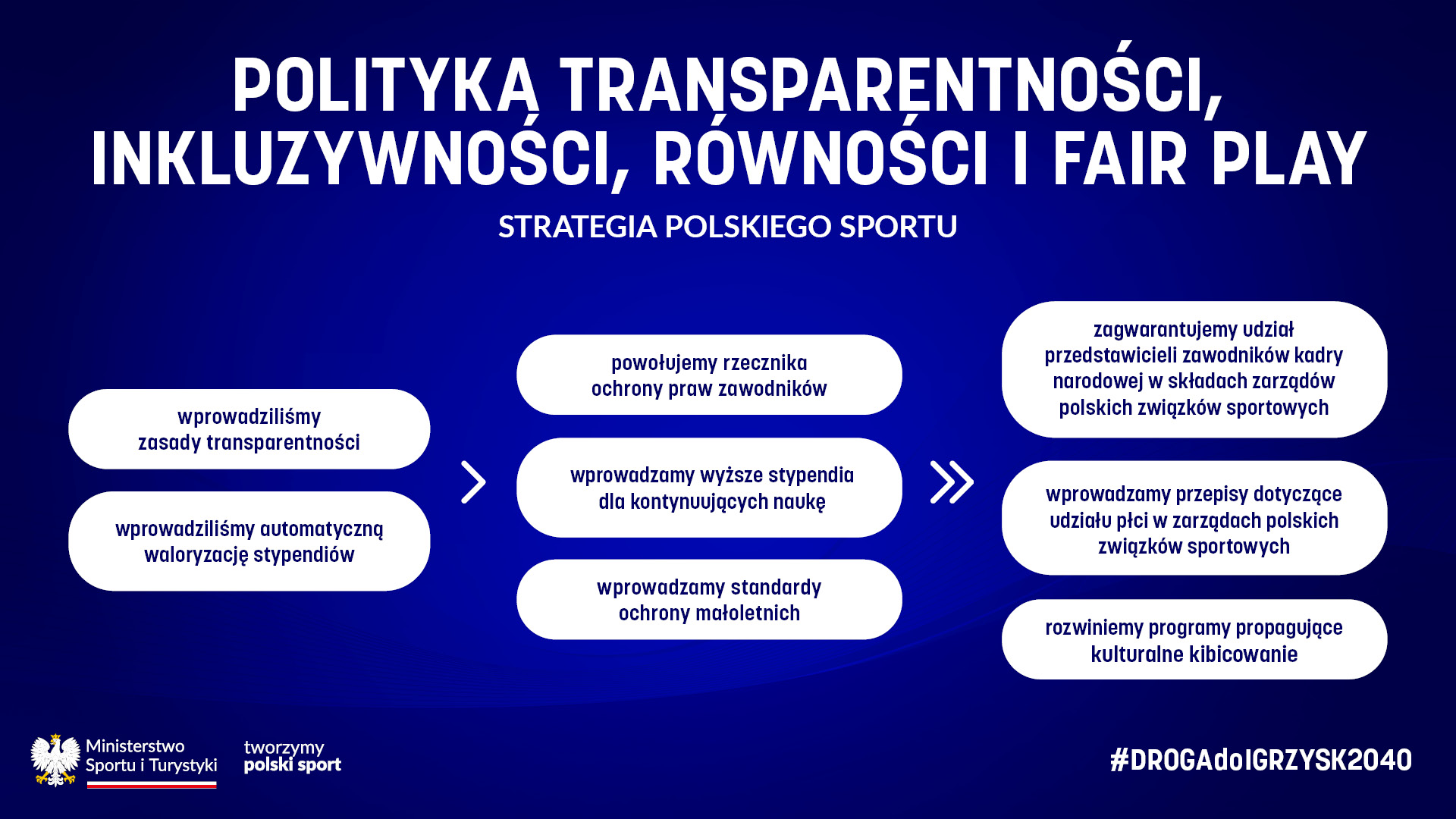 POLITYKA TRANSPARENTNOŚCI, INKLUZYWNOŚCI, RÓWNOŚCI I FAIR PLAY

STRATEGIA POLSKIEGO SPORTU

wprowadziliśmy zasady transparentności

wprowadziliśmy automatyczną waloryzację stypendiów

powołujemy rzecznika ochrony praw zawodników

wprowadzamy wyższe stypendia dla kontynuujących naukę

wprowadzamy standardy ochrony małoletnich

zagwarantujemy udział przedstawicieli zawodników kadry narodowej w składach zarządów polskich związków sportowych

wprowadzamy przepisy dotyczące udziału płci w zarządach polskich związków sportowych

rozwiniemy programy propagujące kulturalne kibicowanie

Ministerstwo Sportu i Turystyki

tworzymy polski sport

#DROGAdoIGRZYSK2040